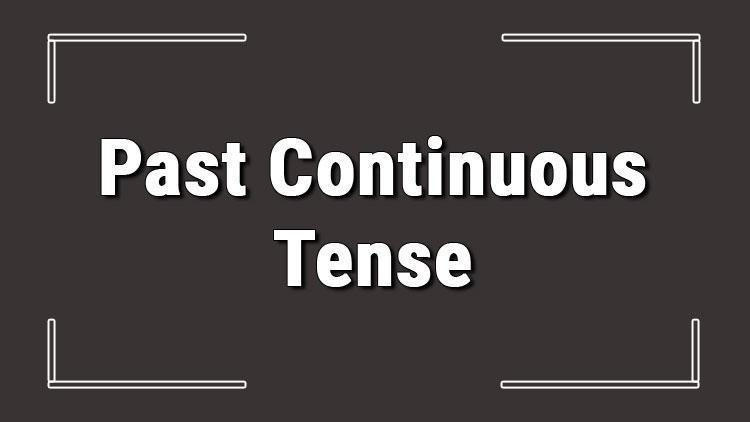 Past Continuous Tense